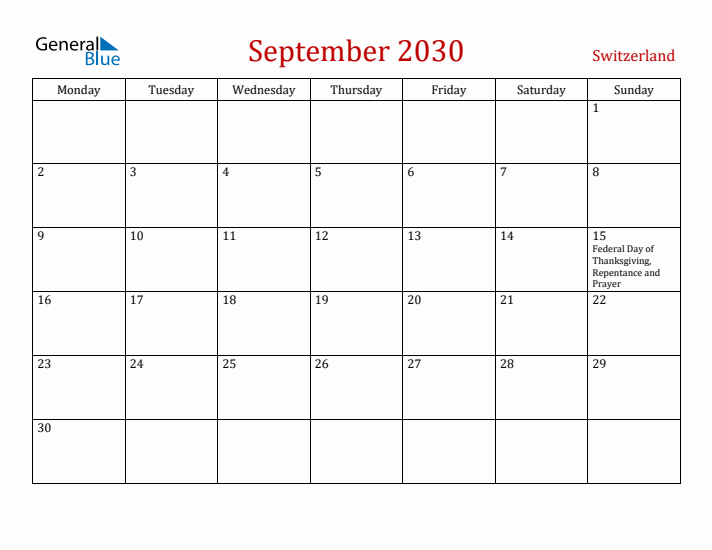 General Blue

September 2030

Switzerland

| Monday | Tuesday | Wednesday | Thursday | Friday | Saturday | Sunday |
|---|---|---|---|---|---|---|
| | | | | | | 1 |
| 2 | 3 | 4 | 5 | 6 | 7 | 8 |
| 9 | 10 | 11 | 12 | 13 | 14 | 15 Federal Day of Thanksgiving, Repentance and Prayer |
| 16 | 17 | 18 | 19 | 20 | 21 | 22 |
| 23 | 24 | 25 | 26 | 27 | 28 | 29 |
| 30 | | | | | | |